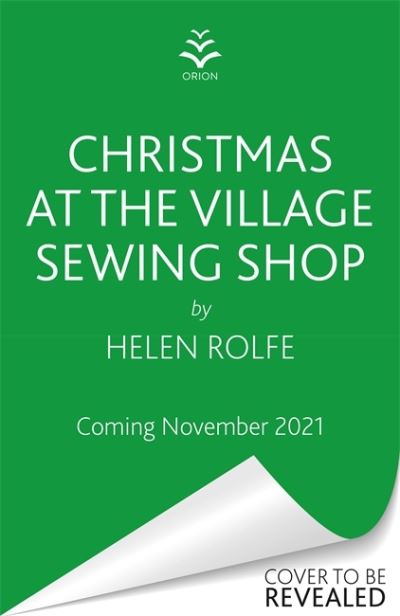 ORION

CHRISTMAS AT THE VILLAGE SEWING SHOP

by

HELEN ROLFE

Coming November 2021

COVER TO BE REVEALED